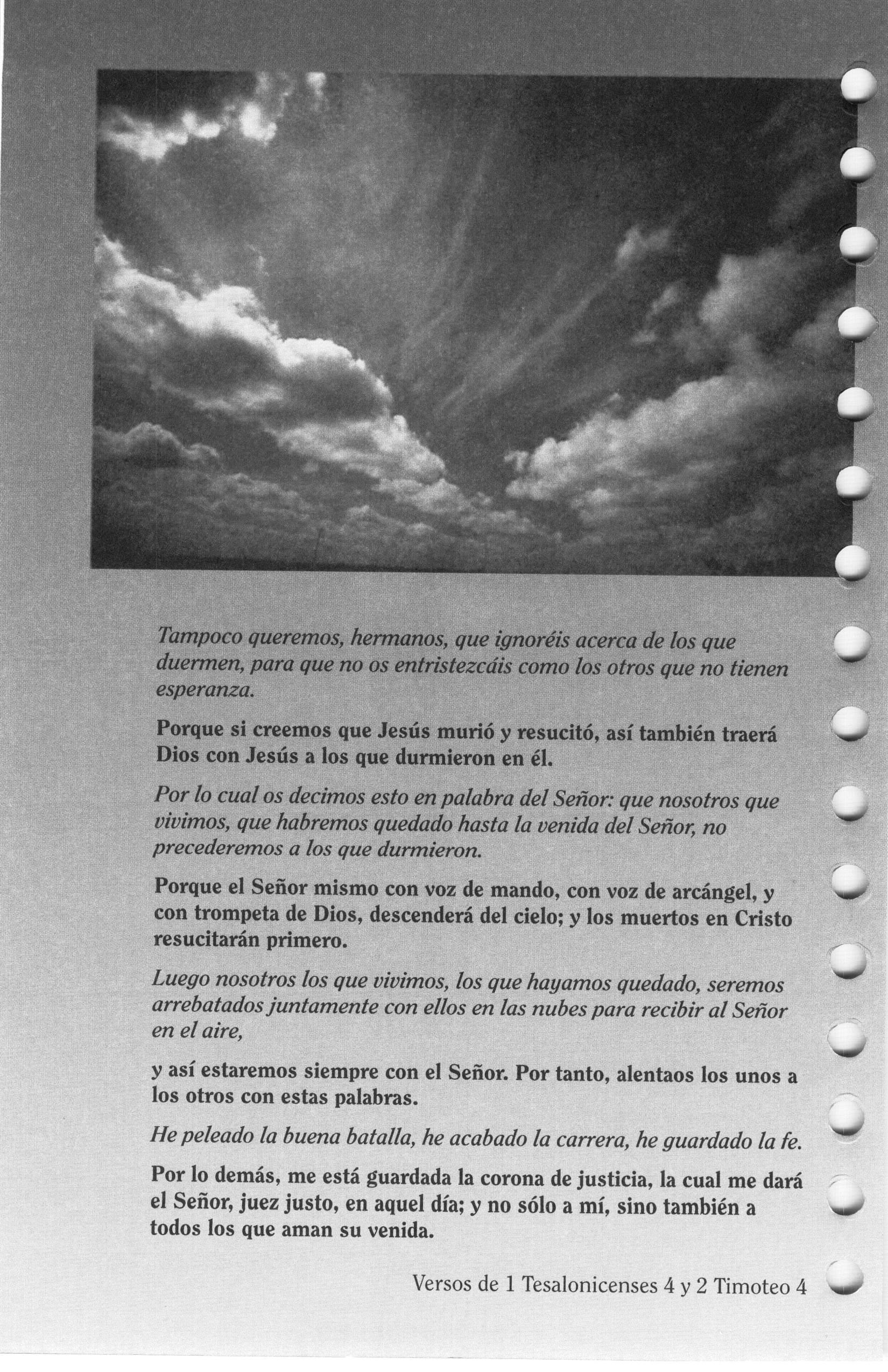 Tampoco queremos, hermanos, que ignoréis acerca de los que duermen, para que no os entristezcáis como los otros que no tienen esperanza.

Porque si creemos que Jesús murió y resucitó, así también traerá Dios con Jesús a los que durmieron en él.

Por lo cual os decimos esto en palabra del Señor: que nosotros que vivimos, que habremos quedado hasta la venida del Señor, no precederemos a los que durmieron.

Porque el Señor mismo con voz de mando, con voz de arcángel, y con trompeta de Dios, descenderá del cielo; y los muertos en Cristo resucitarán primero.

Luego nosotros los que vivimos, los que hayamos quedado, seremos arrebatados juntamente con ellos en las nubes para recibir al Señor en el aire,

y así estaremos siempre con el Señor. Por tanto, alentaos los unos a los otros con estas palabras.

He peleado la buena batalla, he acabado la carrera, he guardado la fe.

Por lo demás, me está guardada la corona de justicia, la cual me dará el Señor, juez justo, en aquel día; y no sólo a mí, sino también a todos los que aman su venida.

Versos de 1 Tesalonicenses 4 y 2 Timoteo 4